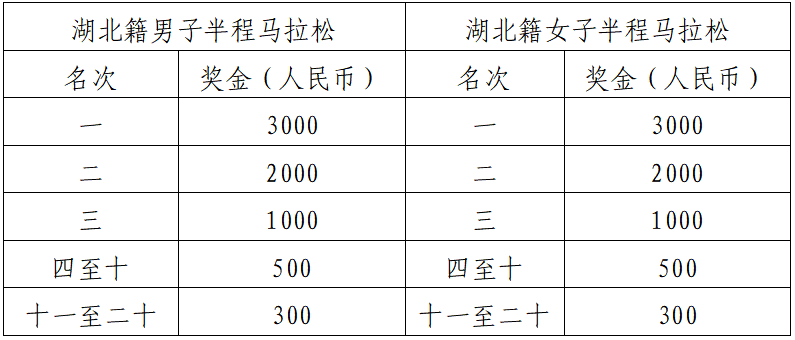 | 湖北籍男子半程马拉松 | | 湖北籍女子半程马拉松 | |
|---|---|---|---|
| 名次 | 奖金（人民币） | 名次 | 奖金（人民币） |
| 一 | 3000 | 一 | 3000 |
| 二 | 2000 | 二 | 2000 |
| 三 | 1000 | 三 | 1000 |
| 四至十 | 500 | 四至十 | 500 |
| 十一至二十 | 300 | 十一至二十 | 300 |